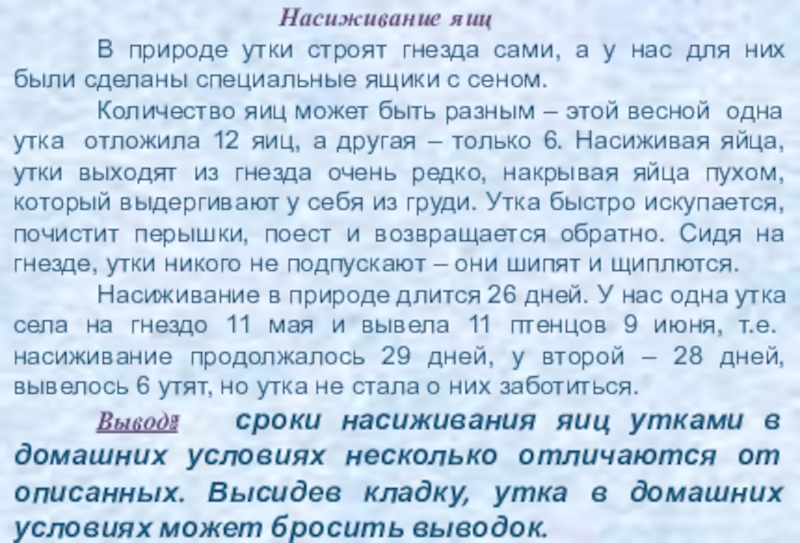 Насиживание яиц

В природе утки строят гнезда сами, а у нас для них были сделаны специальные ящики с сеном.

Количество яиц может быть разным – этой весной одна утка отложила 12 яиц, а другая – только 6. Насиживая яйца, утки выходят из гнезда очень редко, накрывая яйца пухом, который выдергивают у себя из груди. Утка быстро искупается, почистит перышки, поест и возвращается обратно. Сидя на гнезде, утки никого не подпускают – они шипят и щиплются.

Насиживание в природе длится 26 дней. У нас одна утка села на гнездо 11 мая и вывела 11 птенцов 9 июня, т.е. насиживание продолжалось 29 дней, у второй – 28 дней, вывелось 6 утят, но утка не стала о них заботиться.

Вывод: сроки насиживания яиц утками в домашних условиях несколько отличаются от описанных. Высидев кладку, утка в домашних условиях может бросить выводок.